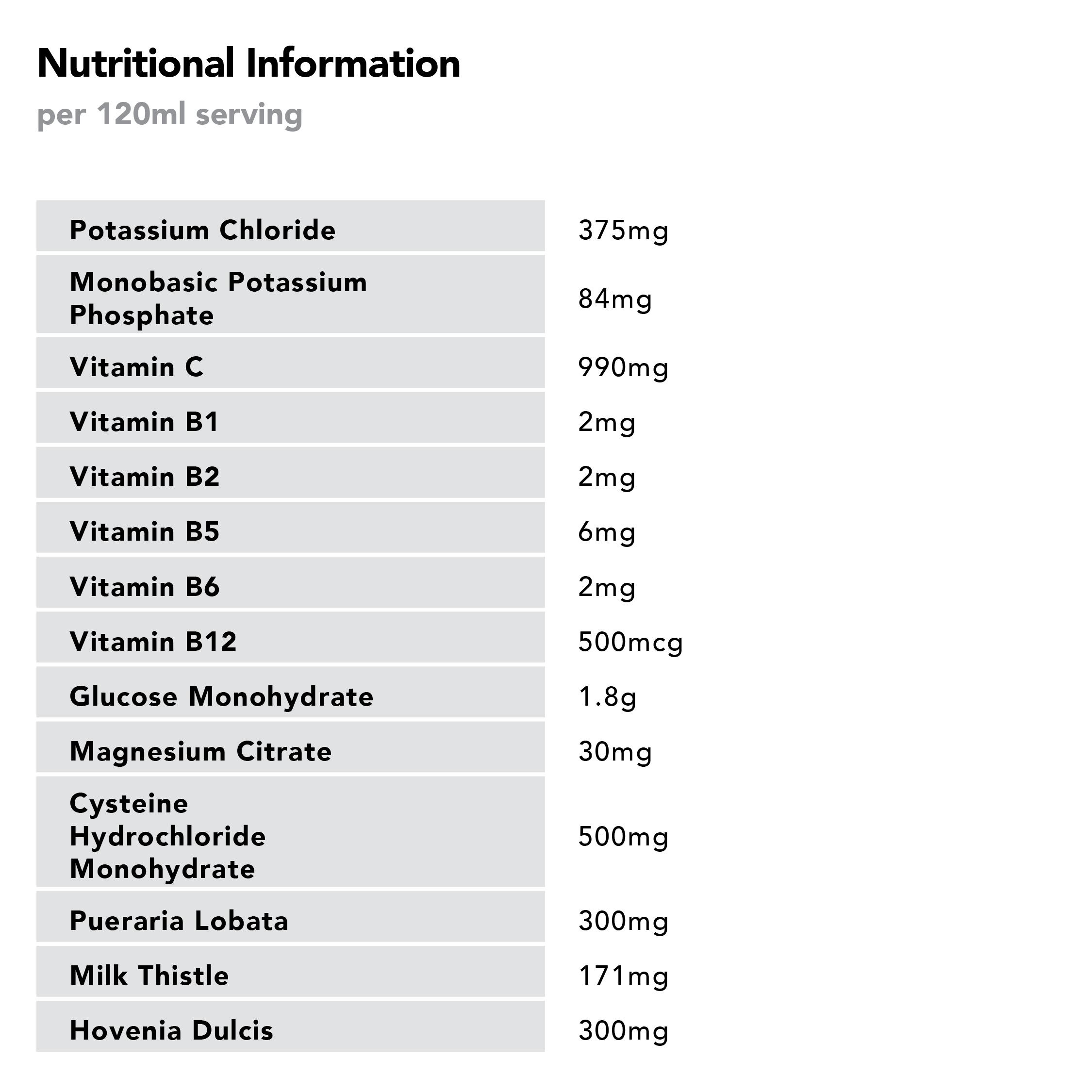 Nutritional Information

per 120ml serving

| | |
|---|---|
| Potassium Chloride | 375mg |
| Monobasic Potassium Phosphate | 84mg |
| Vitamin C | 990mg |
| Vitamin B1 | 2mg |
| Vitamin B2 | 2mg |
| Vitamin B5 | 6mg |
| Vitamin B6 | 2mg |
| Vitamin B12 | 500mcg |
| Glucose Monohydrate | 1.8g |
| Magnesium Citrate | 30mg |
| Cysteine Hydrochloride Monohydrate | 500mg |
| Pueraria Lobata | 300mg |
| Milk Thistle | 171mg |
| Hovenia Dulcis | 300mg |